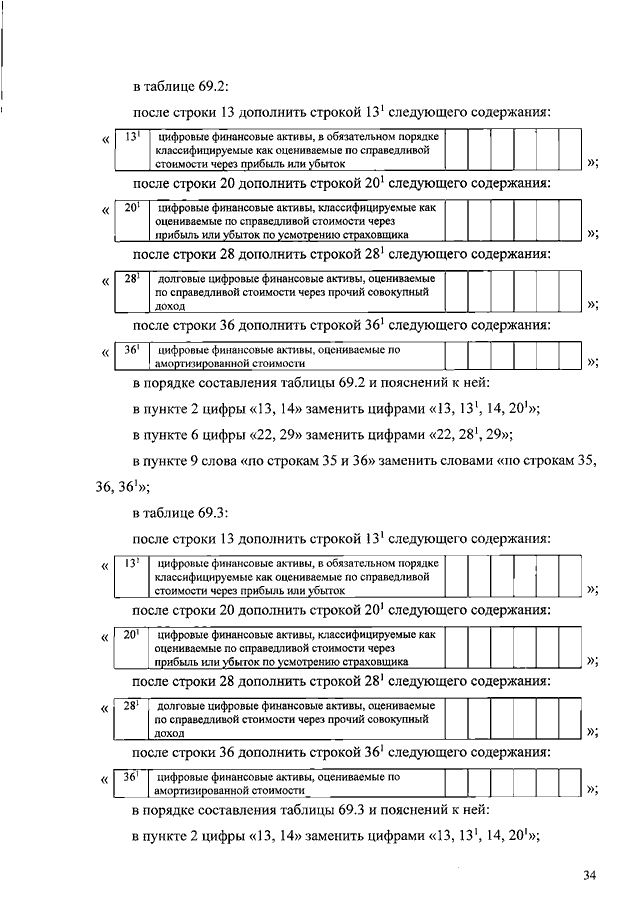 в таблице 69.2:

после строки 13 дополнить строкой $13^1$ следующего содержания:

«
| $13^1$ | цифровые финансовые активы, в обязательном порядке классифицируемые как оцениваемые по справедливой стоимости через прибыль или убыток | | | | | | |
|---|---|---|---|---|---|---|---|
»;

после строки 20 дополнить строкой $20^1$ следующего содержания:

«
| $20^1$ | цифровые финансовые активы, классифицируемые как оцениваемые по справедливой стоимости через прибыль или убыток по усмотрению страховщика | | | | | | |
|---|---|---|---|---|---|---|---|
»;

после строки 28 дополнить строкой $28^1$ следующего содержания:

«
| $28^1$ | долговые цифровые финансовые активы, оцениваемые по справедливой стоимости через прочий совокупный доход | | | | | | |
|---|---|---|---|---|---|---|---|
»;

после строки 36 дополнить строкой $36^1$ следующего содержания:

«
| $36^1$ | цифровые финансовые активы, оцениваемые по амортизированной стоимости | | | | | | |
|---|---|---|---|---|---|---|---|
»;

в порядке составления таблицы 69.2 и пояснений к ней:

в пункте 2 цифры «13, 14» заменить цифрами «13, $13^1$, 14, $20^1$»;

в пункте 6 цифры «22, 29» заменить цифрами «22, $28^1$, 29»;

в пункте 9 слова «по строкам 35 и 36» заменить словами «по строкам 35, 36, $36^1$»;

в таблице 69.3:

после строки 13 дополнить строкой $13^1$ следующего содержания:

«
| $13^1$ | цифровые финансовые активы, в обязательном порядке классифицируемые как оцениваемые по справедливой стоимости через прибыль или убыток | | | | | | |
|---|---|---|---|---|---|---|---|
»;

после строки 20 дополнить строкой $20^1$ следующего содержания:

«
| $20^1$ | цифровые финансовые активы, классифицируемые как оцениваемые по справедливой стоимости через прибыль или убыток по усмотрению страховщика | | | | | | |
|---|---|---|---|---|---|---|---|
»;

после строки 28 дополнить строкой $28^1$ следующего содержания:

«
| $28^1$ | долговые цифровые финансовые активы, оцениваемые по справедливой стоимости через прочий совокупный доход | | | | | | |
|---|---|---|---|---|---|---|---|
»;

после строки 36 дополнить строкой $36^1$ следующего содержания:

«
| $36^1$ | цифровые финансовые активы, оцениваемые по амортизированной стоимости | | | | | | |
|---|---|---|---|---|---|---|---|
»;

в порядке составления таблицы 69.3 и пояснений к ней:

в пункте 2 цифры «13, 14» заменить цифрами «13, $13^1$, 14, $20^1$»;

34